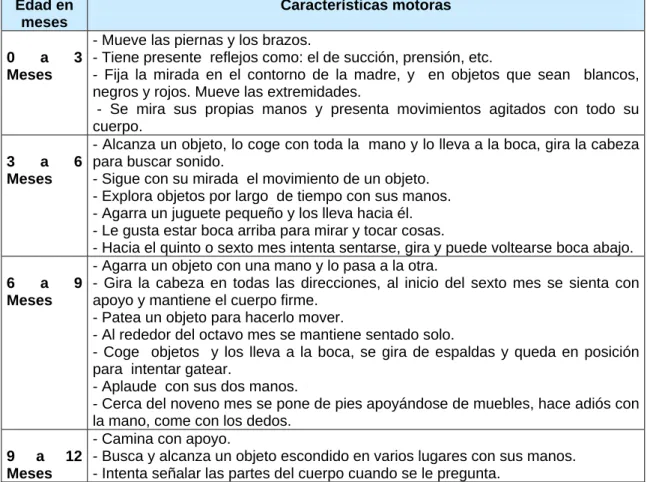 | Edad en meses | Características motoras |
|---|---|
| 0 a 3 Meses | - Mueve las piernas y los brazos.<br>- Tiene presente reflejos como: el de succión, prensión, etc.<br>- Fija la mirada en el contorno de la madre, y en objetos que sean blancos, negros y rojos. Mueve las extremidades.<br>- Se mira sus propias manos y presenta movimientos agitados con todo su cuerpo. |
| 3 a 6 Meses | - Alcanza un objeto, lo coge con toda la mano y lo lleva a la boca, gira la cabeza para buscar sonido.<br>- Sigue con su mirada el movimiento de un objeto.<br>- Explora objetos por largo de tiempo con sus manos.<br>- Agarra un juguete pequeño y los lleva hacia él.<br>- Le gusta estar boca arriba para mirar y tocar cosas.<br>- Hacia el quinto o sexto mes intenta sentarse, gira y puede voltearse boca abajo. |
| 6 a 9 Meses | - Agarra un objeto con una mano y lo pasa a la otra.<br>- Gira la cabeza en todas las direcciones, al inicio del sexto mes se sienta con apoyo y mantiene el cuerpo firme.<br>- Patea un objeto para hacerlo mover.<br>- Al rededor del octavo mes se mantiene sentado solo.<br>- Coge objetos y los lleva a la boca, se gira de espaldas y queda en posición para intentar gatear.<br>- Aplaude con sus dos manos.<br>- Cerca del noveno mes se pone de pies apoyándose de muebles, hace adiós con la mano, come con los dedos. |
| 9 a 12 Meses | - Camina con apoyo.<br>- Busca y alcanza un objeto escondido en varios lugares con sus manos.<br>- Intenta señalar las partes del cuerpo cuando se le pregunta. |